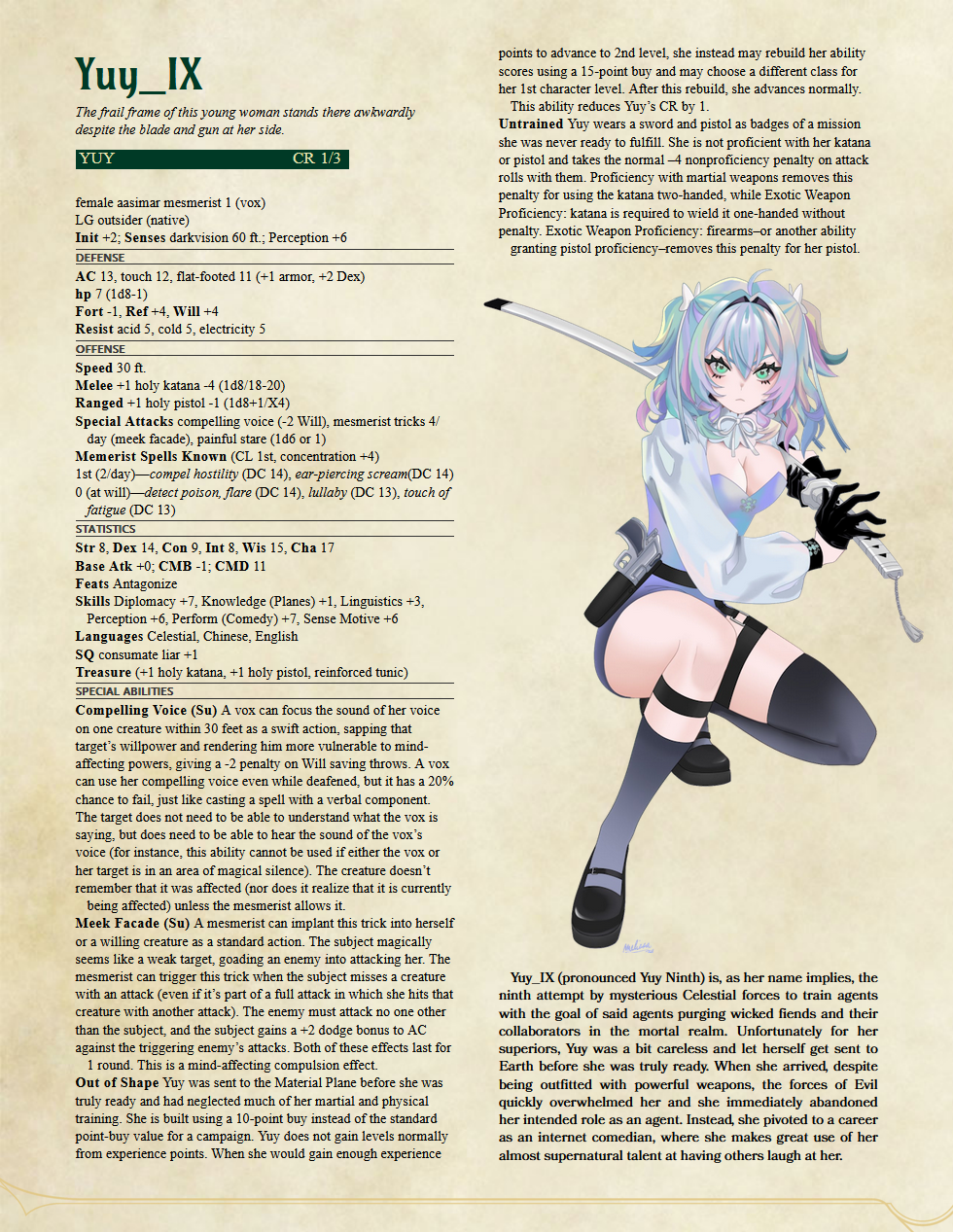 Yuy_IX

The frail frame of this young woman stands there awkwardly despite the blade and gun at her side.

YUY CR 1/3

female aasimar mesmerist 1 (vox)
LG outsider (native)
Init +2; Senses darkvision 60 ft.; Perception +6

DEFENSE

AC 13, touch 12, flat-footed 11 (+1 armor, +2 Dex)
hp 7 (1d8-1)
Fort -1, Ref +4, Will +4
Resist acid 5, cold 5, electricity 5

OFFENSE

Speed 30 ft.
Melee +1 holy katana -4 (1d8/18-20)
Ranged +1 holy pistol -1 (1d8+1/X4)
Special Attacks compelling voice (-2 Will), mesmerist tricks 4/day (meek facade), painful stare (1d6 or 1)
Memerist Spells Known (CL 1st, concentration +4)
1st (2/day)—compel hostility (DC 14), ear-piercing scream(DC 14)
0 (at will)—detect poison, flare (DC 14), lullaby (DC 13), touch of fatigue (DC 13)

STATISTICS

Str 8, Dex 14, Con 9, Int 8, Wis 15, Cha 17
Base Atk +0; CMB -1; CMD 11
Feats Antagonize
Skills Diplomacy +7, Knowledge (Planes) +1, Linguistics +3, Perception +6, Perform (Comedy) +7, Sense Motive +6
Languages Celestial, Chinese, English
SQ consumate liar +1
Treasure (+1 holy katana, +1 holy pistol, reinforced tunic)

SPECIAL ABILITIES

Compelling Voice (Su) A vox can focus the sound of her voice on one creature within 30 feet as a swift action, sapping that target's willpower and rendering him more vulnerable to mind-affecting powers, giving a -2 penalty on Will saving throws. A vox can use her compelling voice even while deafened, but it has a 20% chance to fail, just like casting a spell with a verbal component. The target does not need to be able to understand what the vox is saying, but does need to be able to hear the sound of the vox's voice (for instance, this ability cannot be used if either the vox or her target is in an area of magical silence). The creature doesn't remember that it was affected (nor does it realize that it is currently being affected) unless the mesmerist allows it.
Meek Facade (Su) A mesmerist can implant this trick into herself or a willing creature as a standard action. The subject magically seems like a weak target, goading an enemy into attacking her. The mesmerist can trigger this trick when the subject misses a creature with an attack (even if it's part of a full attack in which she hits that creature with another attack). The enemy must attack no one other than the subject, and the subject gains a +2 dodge bonus to AC against the triggering enemy's attacks. Both of these effects last for 1 round. This is a mind-affecting compulsion effect.
Out of Shape Yuy was sent to the Material Plane before she was truly ready and had neglected much of her martial and physical training. She is built using a 10-point buy instead of the standard point-buy value for a campaign. Yuy does not gain levels normally from experience points. When she would gain enough experience points to advance to 2nd level, she instead may rebuild her ability scores using a 15-point buy and may choose a different class for her 1st character level. After this rebuild, she advances normally.
This ability reduces Yuy's CR by 1.
Untrained Yuy wears a sword and pistol as badges of a mission she was never ready to fulfill. She is not proficient with her katana or pistol and takes the normal –4 nonproficiency penalty on attack rolls with them. Proficiency with martial weapons removes this penalty for using the katana two-handed, while Exotic Weapon Proficiency: katana is required to wield it one-handed without penalty. Exotic Weapon Proficiency: firearms–or another ability granting pistol proficiency–removes this penalty for her pistol.

Yuy_IX (pronounced Yuy Ninth) is, as her name implies, the ninth attempt by mysterious Celestial forces to train agents with the goal of said agents purging wicked fiends and their collaborators in the mortal realm. Unfortunately for her superiors, Yuy was a bit careless and let herself get sent to Earth before she was truly ready. When she arrived, despite being outfitted with powerful weapons, the forces of Evil quickly overwhelmed her and she immediately abandoned her intended role as an agent. Instead, she pivoted to a career as an internet comedian, where she makes great use of her almost supernatural talent at having others laugh at her.